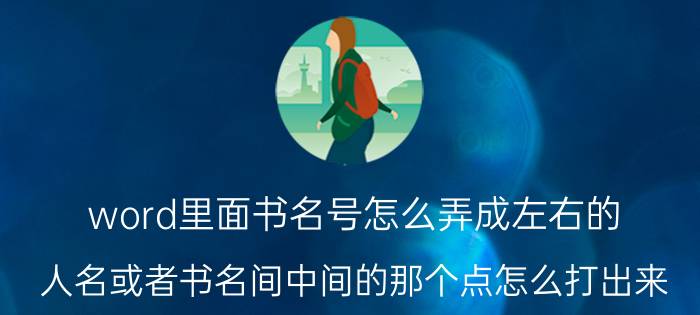 word里面书名号怎么弄成左右的

人名或者书名间中间的那个点怎么打出来